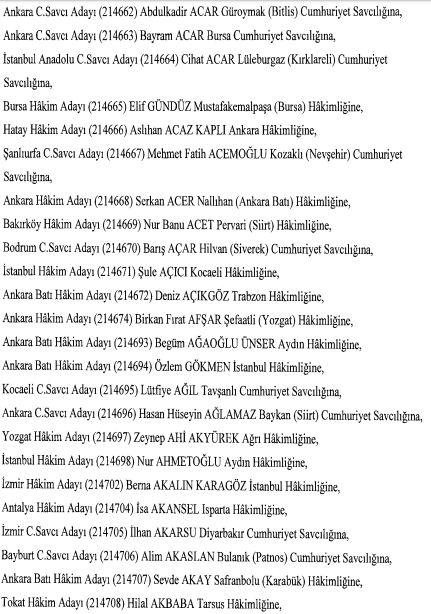 Ankara C.Savcı Adayı (214662) Abdulkadir ACAR Güroymak (Bitlis) Cumhuriyet Savcılığına,

Ankara C.Savcı Adayı (214663) Bayram ACAR Bursa Cumhuriyet Savcılığına,

İstanbul Anadolu C.Savcı Adayı (214664) Cihat ACAR Lüleburgaz (Kırklareli) Cumhuriyet Savcılığına,

Bursa Hâkim Adayı (214665) Elif GÜNDÜZ Mustafakemalpaşa (Bursa) Hâkimliğine,

Hatay Hâkim Adayı (214666) Aslıhan ACAZ KAPLI Ankara Hâkimliğine,

Şanlıurfa C.Savcı Adayı (214667) Mehmet Fatih ACEMOĞLU Kozaklı (Nevşehir) Cumhuriyet Savcılığına,

Ankara Hâkim Adayı (214668) Serkan ACER Nallıhan (Ankara Batı) Hâkimliğine,

Bakırköy Hâkim Adayı (214669) Nur Banu ACET Pervari (Siirt) Hâkimliğine,

Bodrum C.Savcı Adayı (214670) Barış AÇAR Hilvan (Siverek) Cumhuriyet Savcılığına,

İstanbul Hâkim Adayı (214671) Şule AÇICI Kocaeli Hâkimliğine,

Ankara Batı Hâkim Adayı (214672) Deniz AÇIKGÖZ Trabzon Hâkimliğine,

Ankara Hâkim Adayı (214674) Birkan Fırat AFŞAR Şefaatli (Yozgat) Hâkimliğine,

Ankara Batı Hâkim Adayı (214693) Begüm AĞAOĞLU ÜNSER Aydın Hâkimliğine,

Ankara Batı Hâkim Adayı (214694) Özlem GÖKMEN İstanbul Hâkimliğine,

Kocaeli C.Savcı Adayı (214695) Lütfiye AĞIL Tavşanlı Cumhuriyet Savcılığına,

Ankara C.Savcı Adayı (214696) Hasan Hüseyin AĞLAMAZ Baykan (Siirt) Cumhuriyet Savcılığına,

Yozgat Hâkim Adayı (214697) Zeynep AHİ AKYÜREK Ağrı Hâkimliğine,

İstanbul Hâkim Adayı (214698) Nur AHMETOĞLU Aydın Hâkimliğine,

İzmir Hâkim Adayı (214702) Berna AKALIN KARAGÖZ İstanbul Hâkimliğine,

Antalya Hâkim Adayı (214704) İsa AKANSEL Isparta Hâkimliğine,

İzmir C.Savcı Adayı (214705) İlhan AKARSU Diyarbakır Cumhuriyet Savcılığına,

Bayburt C.Savcı Adayı (214706) Alim AKASLAN Bulanık (Patnos) Cumhuriyet Savcılığına,

Ankara Batı Hâkim Adayı (214707) Sevde AKAY Safranbolu (Karabük) Hâkimliğine,

Tokat Hâkim Adayı (214708) Hilal AKBABA Tarsus Hâkimliğine,